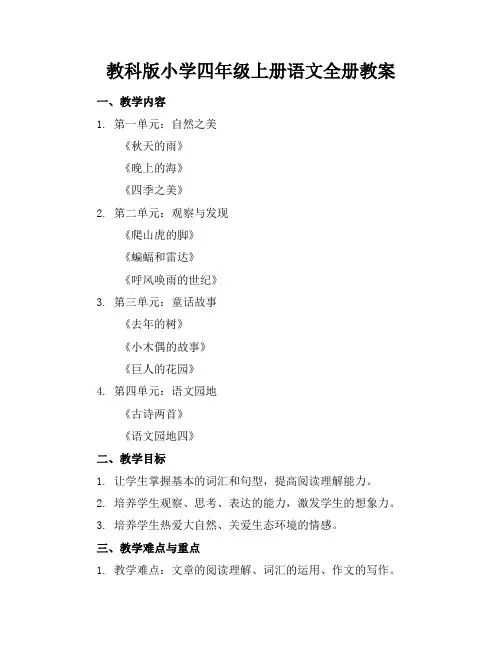 教科版小学四年级上册语文全册教案

一、教学内容

1. 第一单元：自然之美

《秋天的雨》

《晚上的海》

《四季之美》

2. 第二单元：观察与发现

《爬山虎的脚》

《蝙蝠和雷达》

《呼风唤雨的世纪》

3. 第三单元：童话故事

《去年的树》

《小木偶的故事》

《巨人的花园》

4. 第四单元：语文园地

《古诗两首》

《语文园地四》

二、教学目标

1. 让学生掌握基本的词汇和句型，提高阅读理解能力。

2. 培养学生观察、思考、表达的能力，激发学生的想象力。

3. 培养学生热爱大自然、关爱生态环境的情感。

三、教学难点与重点

1. 教学难点：文章的阅读理解、词汇的运用、作文的写作。